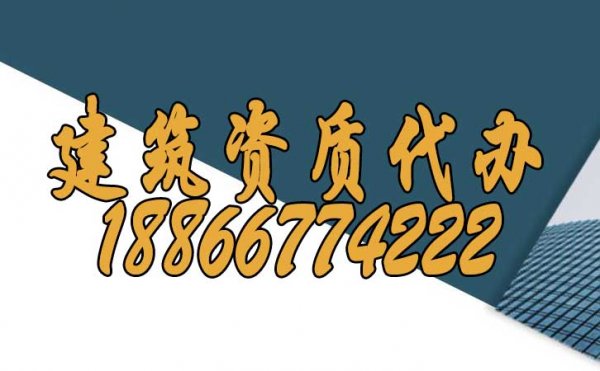 建筑资质代办
18866774222